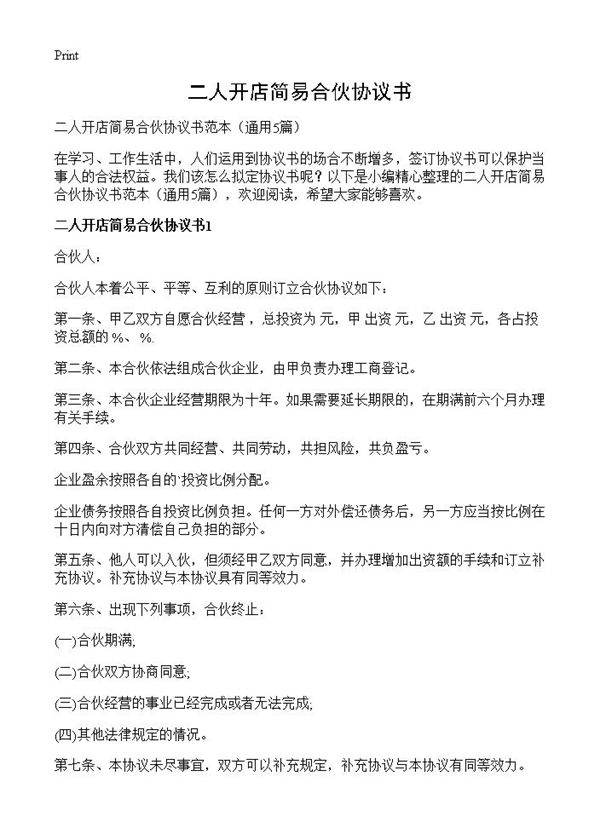 Print

二人开店简易合伙协议书

二人开店简易合伙协议书范本（通用5篇）

在学习、工作生活中，人们运用到协议书的场合不断增多，签订协议书可以保护当事人的合法权益。我们该怎么拟定协议书呢？以下是小编精心整理的二人开店简易合伙协议书范本（通用5篇），欢迎阅读，希望大家能够喜欢。

二人开店简易合伙协议书1

合伙人：

合伙人本着公平、平等、互利的原则订立合伙协议如下：

第一条、甲乙双方自愿合伙经营，总投资为 元，甲 出资 元，乙 出资 元，各占投资总额的 %、 %.

第二条、本合伙依法组成合伙企业，由甲负责办理工商登记。

第三条、本合伙企业经营期限为十年。如果需要延长期限的，在期满前六个月办理有关手续。

第四条、合伙双方共同经营、共同劳动，共担风险，共负盈亏。

企业盈余按照各自的`投资比例分配。

企业债务按照各自投资比例负担。任何一方对外偿还债务后，另一方应当按比例在十日内向对方清偿自己负担的部分。

第五条、他人可以入伙，但须经甲乙双方同意，并办理增加出资额的手续和订立补充协议。补充协议与本协议具有同等效力。

第六条、出现下列事项，合伙终止：

(一)合伙期满;

(二)合伙双方协商同意;

(三)合伙经营的事业已经完成或者无法完成;

(四)其他法律规定的情况。

第七条、本协议未尽事宜，双方可以补充规定，补充协议与本协议有同等效力。